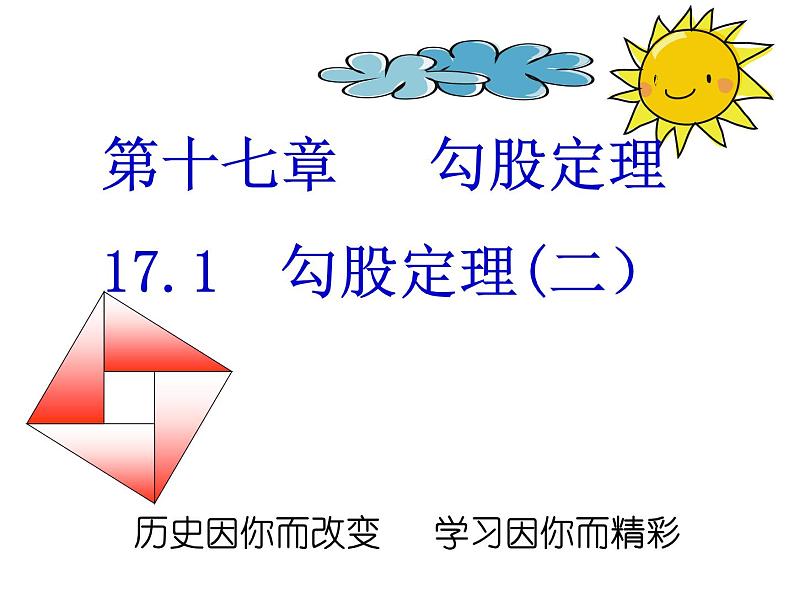 第十七章　勾股定理

17.1　勾股定理(二）

历史因你而改变　学习因你而精彩